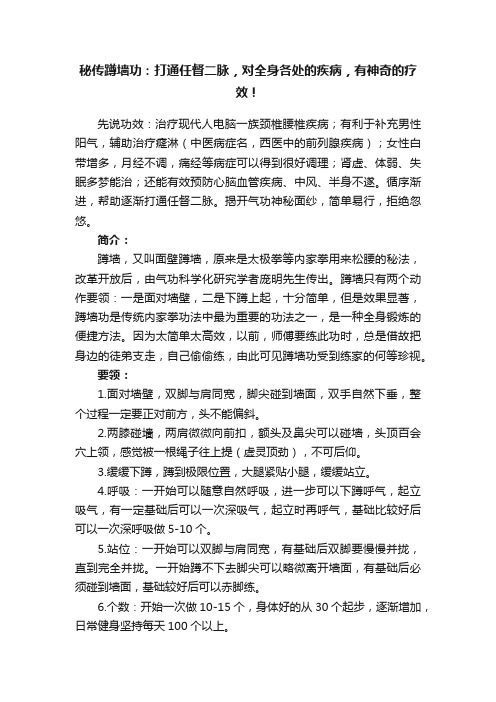 秘传蹲墙功：打通任督二脉，对全身各处的疾病，有神奇的疗效！

先说功效：治疗现代人电脑一族颈椎腰椎疾病；有利于补充男性阳气，辅助治疗癃淋（中医病症名，西医中的前列腺疾病）；女性白带增多，月经不调，痛经等病症可以得到很好调理；肾虚、体弱、失眠多梦能治；还能有效预防心脑血管疾病、中风、半身不遂。循序渐进，帮助逐渐打通任督二脉。揭开气功神秘面纱，简单易行，拒绝忽悠。

简介：

蹲墙，又叫面壁蹲墙，原来是太极拳等内家拳用来松腰的秘法，改革开放后，由气功科学化研究学者庞明先生传出。蹲墙只有两个动作要领：一是面对墙壁，二是下蹲上起，十分简单，但是效果显著，蹲墙功是传统内家拳功法中最为重要的功法之一，是一种全身锻炼的便捷方法。因为太简单太高效，以前，师傅要练此功时，总是借故把身边的徒弟支走，自己偷偷练，由此可见蹲墙功受到练家的何等珍视。

要领：

1.面对墙壁，双脚与肩同宽，脚尖碰到墙面，双手自然下垂，整个过程一定要正对前方，头不能偏斜。

2.两膝碰墙，两肩微微向前扣，额头及鼻尖可以碰墙，头顶百会穴上领，感觉被一根绳子往上提（虚灵顶劲），不可后仰。

3.缓缓下蹲，蹲到极限位置，大腿紧贴小腿，缓缓站立。

4.呼吸：一开始可以随意自然呼吸，进一步可以下蹲呼气，起立吸气，有一定基础后可以一次深吸气，起立时再呼气，基础比较好后可以一次深呼吸做 5-10 个。

5.站位：一开始可以双脚与肩同宽，有基础后双脚要慢慢并拢，直到完全并拢。一开始蹲不下去脚尖可以略微离开墙面，有基础后必须碰到墙面，基础较好后可以赤脚练。

6.个数：开始一次做 10-15 个，身体好的从 30 个起步，逐渐增加，日常健身坚持每天 100 个以上。